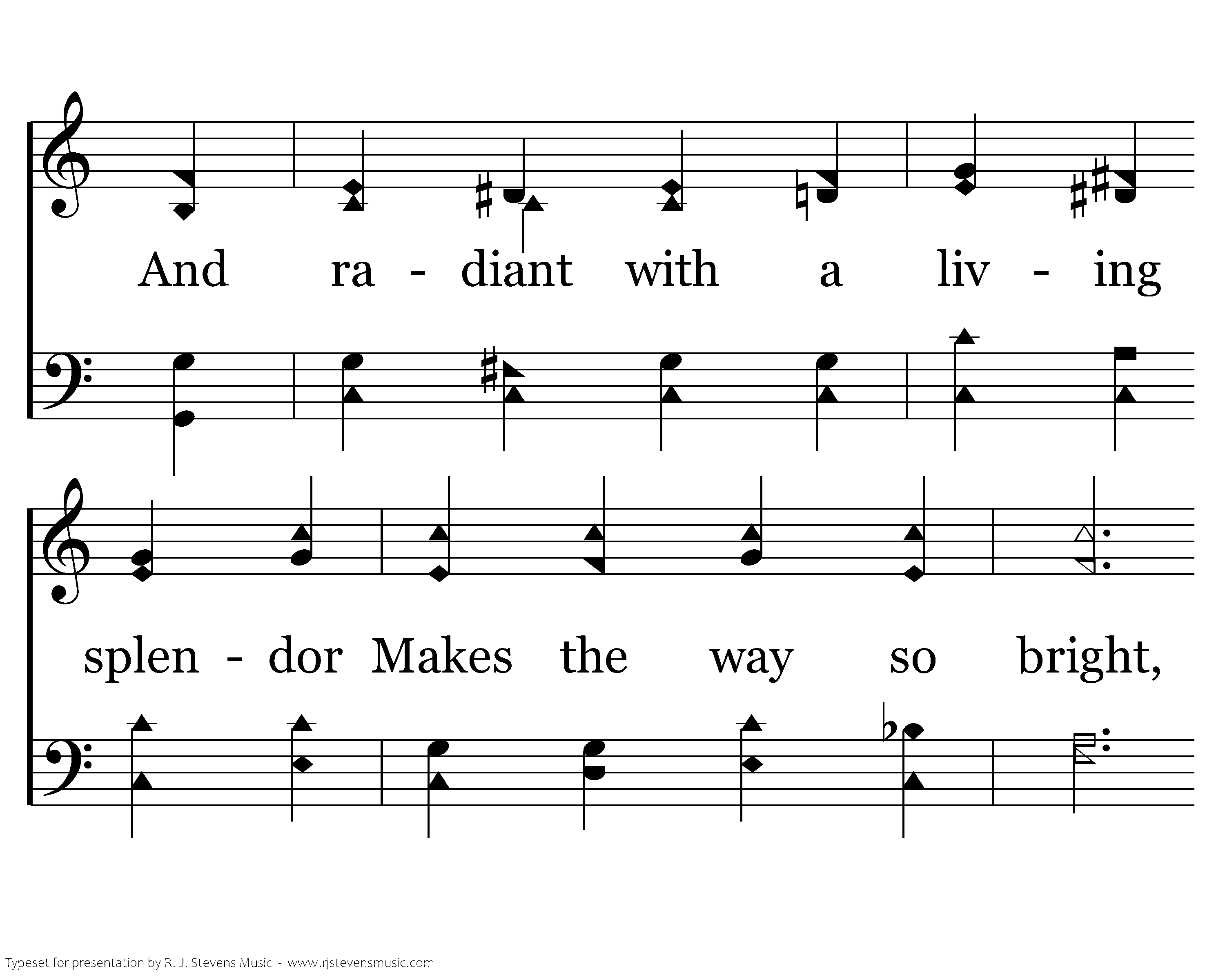 And ra - diant with a liv - ing

splen - dor Makes the way so bright,

Typeset for presentation by R. J. Stevens Music - www.rjstevensmusic.com